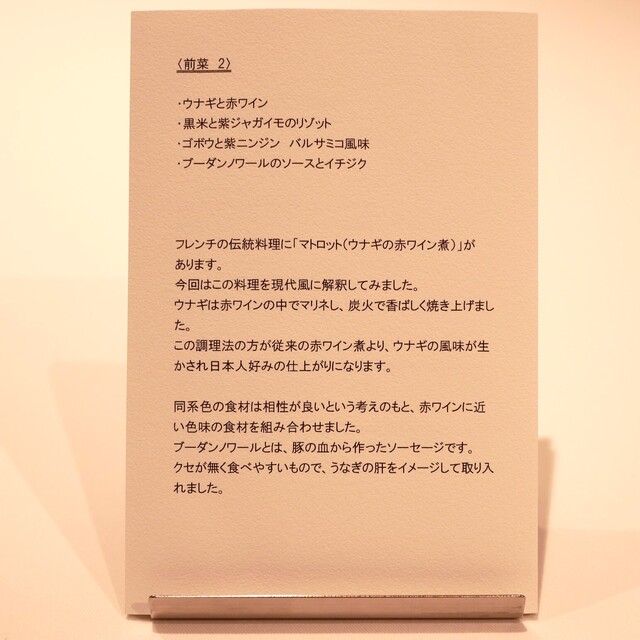 〈前菜 2〉

・ウナギと赤ワイン
・黒米と紫ジャガイモのリゾット
・ゴボウと紫ニンジン バルサミコ風味
・ブーダンノワールのソースとイチジク

フレンチの伝統料理に「マトロット(ウナギの赤ワイン煮)」があります。
今回はこの料理を現代風に解釈してみました。
ウナギは赤ワインの中でマリネし、炭火で香ばしく焼き上げました。
この調理法の方が従来の赤ワイン煮より、ウナギの風味が生かされ日本人好みの仕上がりになります。

同系色の食材は相性が良いという考えのもと、赤ワインに近い色味の食材を組み合わせました。
ブーダンノワールとは、豚の血から作ったソーセージです。
クセが無く食べやすいもので、うなぎの肝をイメージして取り入れました。